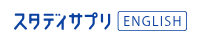 スタディサプリ ENGLISH